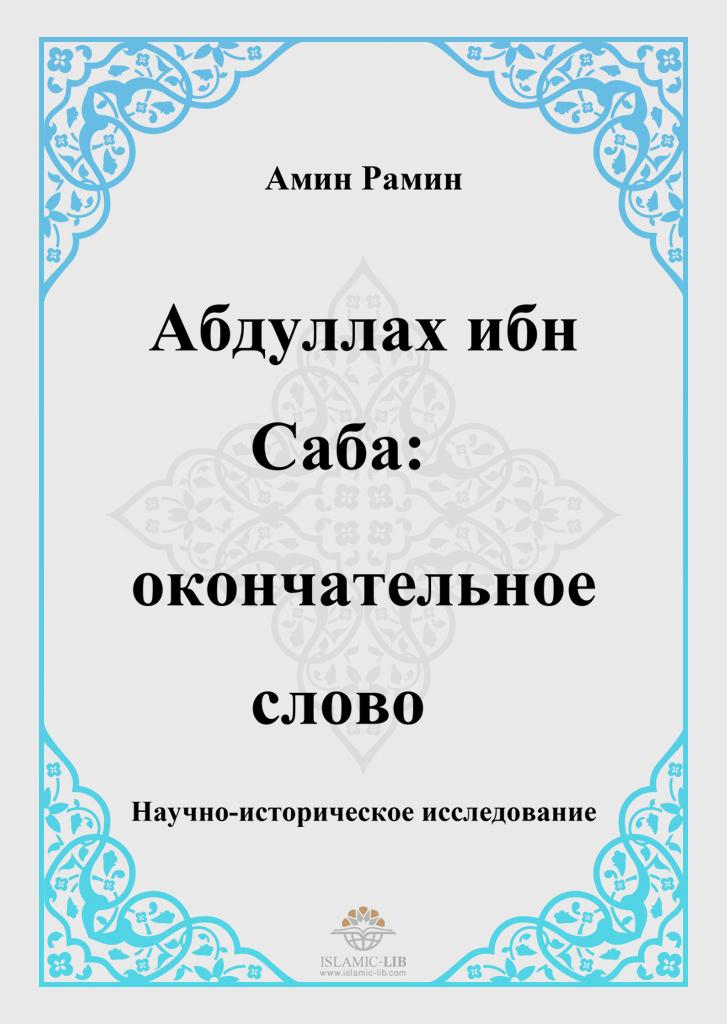 Амин Рамин

Абдуллах ибн Саба: окончательное слово

Научно-историческое исследование

ISLAMIC-LIB
www.islamic-lib.com